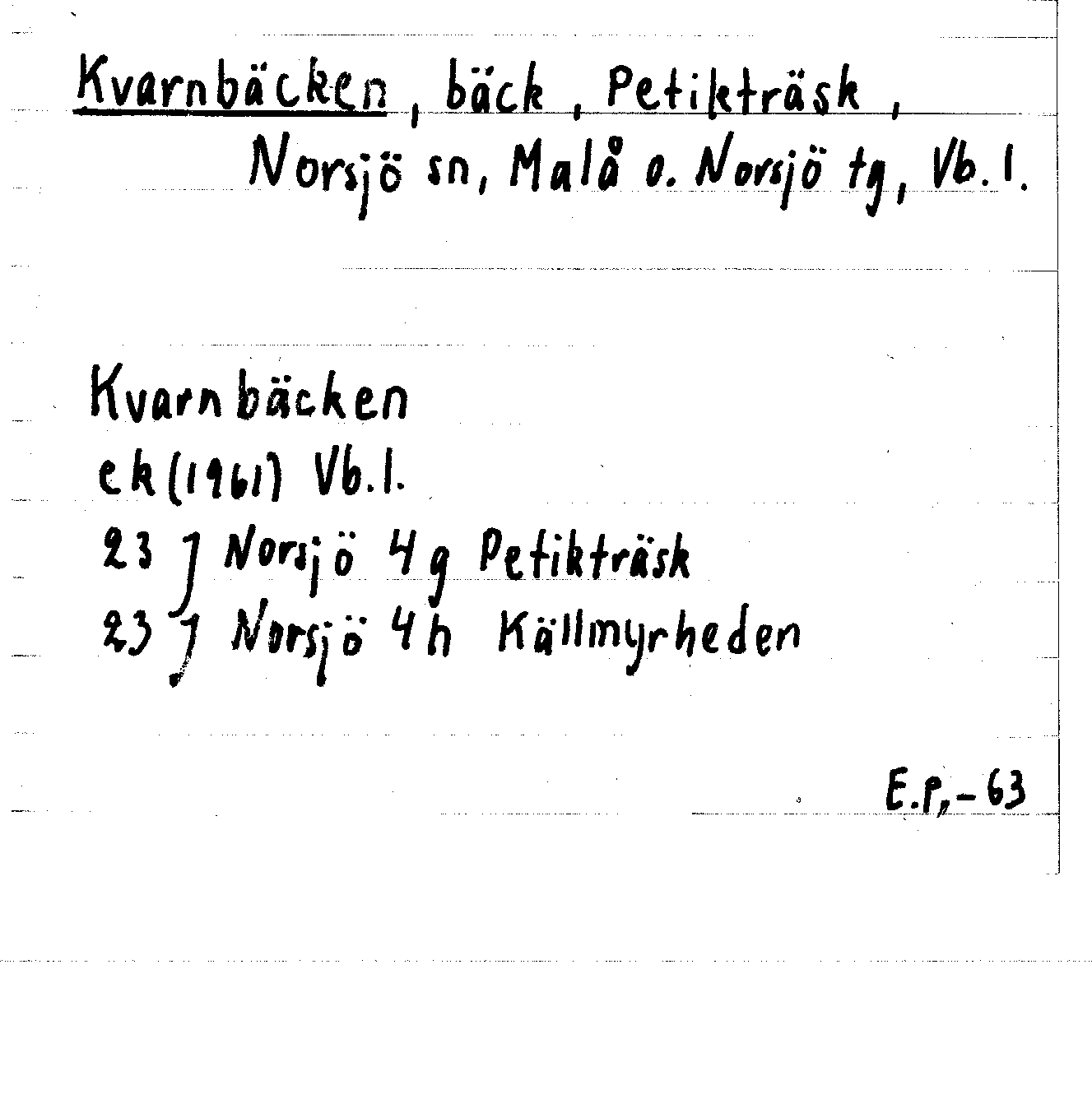 Kvarnbäcken, bäck, Petikträsk, Norsjö sn, Malå o. Norsjö tg, Vb.l.

Kvarnbäcken
ek(1961) Vb.l.
23 J Norsjö 4g Petikträsk
23 J Norsjö 4h Källmyrheden

E.P,-63